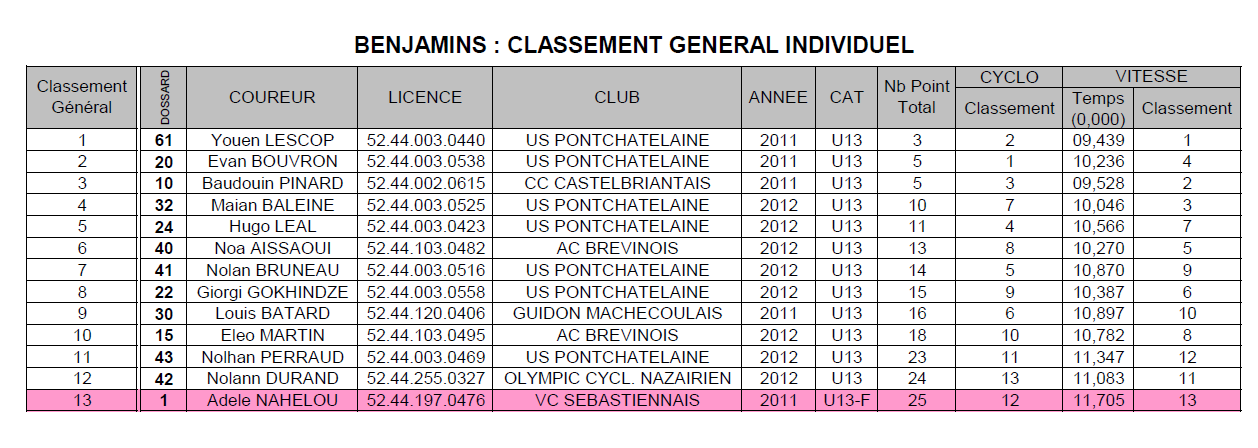 BENJAMINS : CLASSEMENT GENERAL INDIVIDUEL

| Classement Général | DOSSARD | COUREUR | LICENCE | CLUB | ANNEE | CAT | Nb Point Total | CYCLO Classement | VITESSE Temps (0,000) | VITESSE Classement |
|---|---|---|---|---|---|---|---|---|---|---|
| 1 | 61 | Youen LESCOP | 52.44.003.0440 | US PONTCHATELAINE | 2011 | U13 | 3 | 2 | 09,439 | 1 |
| 2 | 20 | Evan BOUVRON | 52.44.003.0538 | US PONTCHATELAINE | 2011 | U13 | 5 | 1 | 10,236 | 4 |
| 3 | 10 | Baudouin PINARD | 52.44.002.0615 | CC CASTELBRIANTAIS | 2011 | U13 | 5 | 3 | 09,528 | 2 |
| 4 | 32 | Maian BALEINE | 52.44.003.0525 | US PONTCHATELAINE | 2012 | U13 | 10 | 7 | 10,046 | 3 |
| 5 | 24 | Hugo LEAL | 52.44.003.0423 | US PONTCHATELAINE | 2012 | U13 | 11 | 4 | 10,566 | 7 |
| 6 | 40 | Noa AISSAOUI | 52.44.103.0482 | AC BREVINOIS | 2012 | U13 | 13 | 8 | 10,270 | 5 |
| 7 | 41 | Nolan BRUNEAU | 52.44.003.0516 | US PONTCHATELAINE | 2012 | U13 | 14 | 5 | 10,870 | 9 |
| 8 | 22 | Giorgi GOKHINDZE | 52.44.003.0558 | US PONTCHATELAINE | 2012 | U13 | 15 | 9 | 10,387 | 6 |
| 9 | 30 | Louis BATARD | 52.44.120.0406 | GUIDON MACHECOULAIS | 2011 | U13 | 16 | 6 | 10,897 | 10 |
| 10 | 15 | Eleo MARTIN | 52.44.103.0495 | AC BREVINOIS | 2012 | U13 | 18 | 10 | 10,782 | 8 |
| 11 | 43 | Nolhan PERRAUD | 52.44.003.0469 | US PONTCHATELAINE | 2012 | U13 | 23 | 11 | 11,347 | 12 |
| 12 | 42 | Nolann DURAND | 52.44.255.0327 | OLYMPIC CYCL. NAZAIRIEN | 2012 | U13 | 24 | 13 | 11,083 | 11 |
| 13 | 1 | Adele NAHELOU | 52.44.197.0476 | VC SEBASTIENNAIS | 2011 | U13-F | 25 | 12 | 11,705 | 13 |